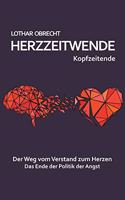 LOTHAR OBRECHT
HERZZEITWENDE
Kopfzeitende

Der Weg vom Verstand zum Herzen
Das Ende der Politik der Angst